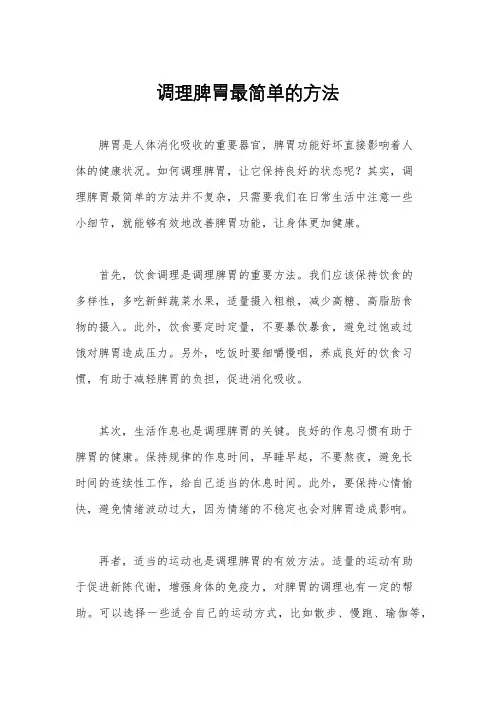 调理脾胃最简单的方法

脾胃是人体消化吸收的重要器官，脾胃功能好坏直接影响着人体的健康状况。如何调理脾胃，让它保持良好的状态呢？其实，调理脾胃最简单的方法并不复杂，只需要我们在日常生活中注意一些小细节，就能够有效地改善脾胃功能，让身体更加健康。

首先，饮食调理是调理脾胃的重要方法。我们应该保持饮食的多样性，多吃新鲜蔬菜水果，适量摄入粗粮，减少高糖、高脂肪食物的摄入。此外，饮食要定时定量，不要暴饮暴食，避免过饱或过饿对脾胃造成压力。另外，吃饭时要细嚼慢咽，养成良好的饮食习惯，有助于减轻脾胃的负担，促进消化吸收。

其次，生活作息也是调理脾胃的关键。良好的作息习惯有助于脾胃的健康。保持规律的作息时间，早睡早起，不要熬夜，避免长时间的连续性工作，给自己适当的休息时间。此外，要保持心情愉快，避免情绪波动过大，因为情绪的不稳定也会对脾胃造成影响。

再者，适当的运动也是调理脾胃的有效方法。适量的运动有助于促进新陈代谢，增强身体的免疫力，对脾胃的调理也有一定的帮助。可以选择一些适合自己的运动方式，比如散步、慢跑、瑜伽等，